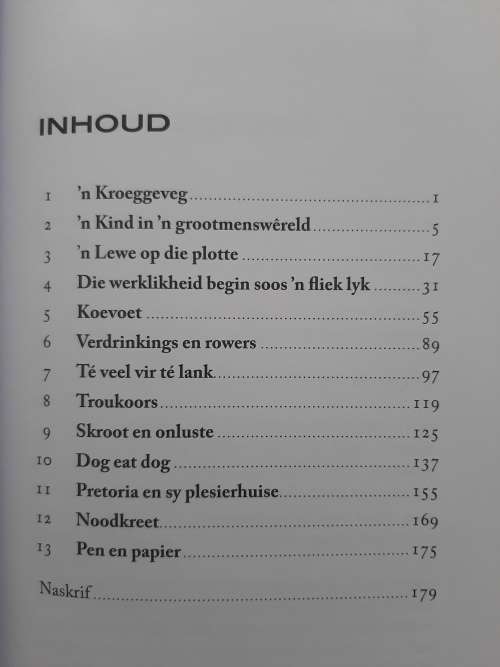 INHOUD

1 'n Kroeggeveg ........ 1
2 'n Kind in 'n grootmenswêreld ........ 5
3 'n Lewe op die plotte ........ 17
4 Die werklikheid begin soos 'n fliek lyk ........ 31
5 Koevoet ........ 55
6 Verdrinkings en rowers ........ 89
7 Té veel vir té lank ........ 97
8 Troukoors ........ 119
9 Skroot en onluste ........ 125
10 Dog eat dog ........ 137
11 Pretoria en sy plesierhuise ........ 155
12 Noodkreet ........ 169
13 Pen en papier ........ 175

Naskrif ........ 179